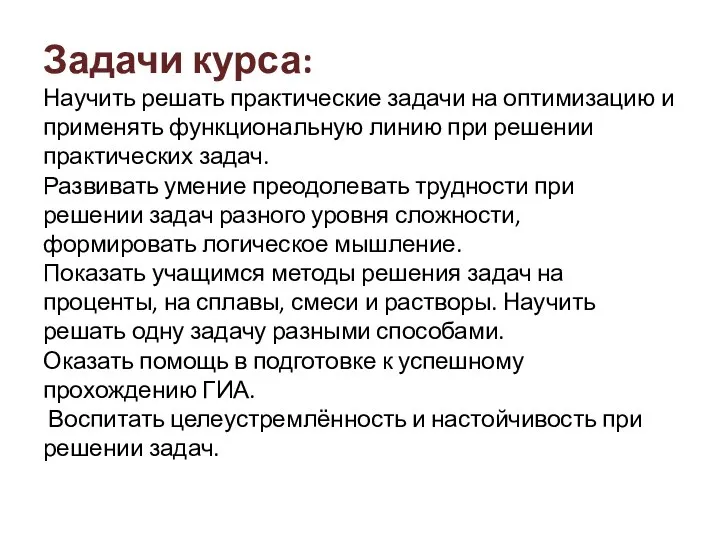 Задачи курса:
Научить решать практические задачи на оптимизацию и применять функциональную линию при решении практических задач.
Развивать умение преодолевать трудности при решении задач разного уровня сложности, формировать логическое мышление.
Показать учащимся методы решения задач на проценты, на сплавы, смеси и растворы. Научить решать одну задачу разными способами.
Оказать помощь в подготовке к успешному прохождению ГИА.
Воспитать целеустремлённость и настойчивость при решении задач.